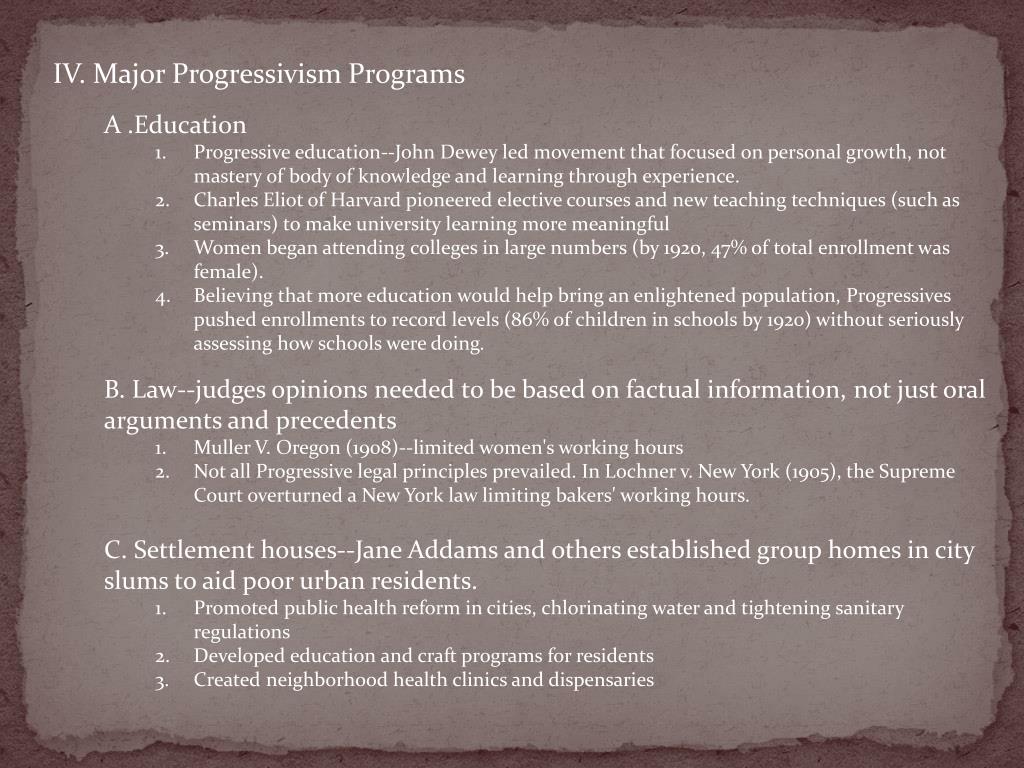 IV. Major Progressivism Programs

A .Education
1. Progressive education--John Dewey led movement that focused on personal growth, not mastery of body of knowledge and learning through experience.
2. Charles Eliot of Harvard pioneered elective courses and new teaching techniques (such as seminars) to make university learning more meaningful
3. Women began attending colleges in large numbers (by 1920, 47% of total enrollment was female).
4. Believing that more education would help bring an enlightened population, Progressives pushed enrollments to record levels (86% of children in schools by 1920) without seriously assessing how schools were doing.

B. Law--judges opinions needed to be based on factual information, not just oral arguments and precedents
1. Muller V. Oregon (1908)--limited women's working hours
2. Not all Progressive legal principles prevailed. In Lochner v. New York (1905), the Supreme Court overturned a New York law limiting bakers' working hours.

C. Settlement houses--Jane Addams and others established group homes in city slums to aid poor urban residents.
1. Promoted public health reform in cities, chlorinating water and tightening sanitary regulations
2. Developed education and craft programs for residents
3. Created neighborhood health clinics and dispensaries